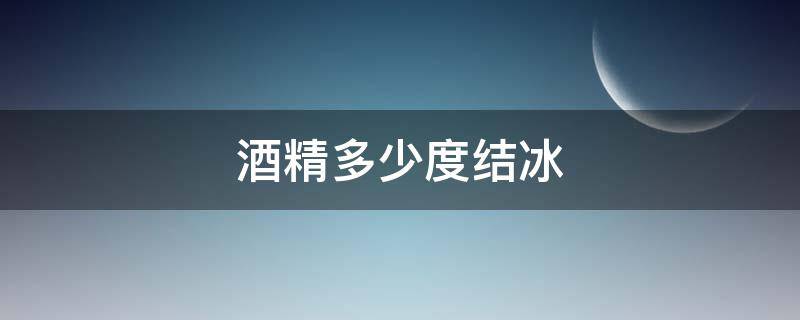 酒精多少度结冰